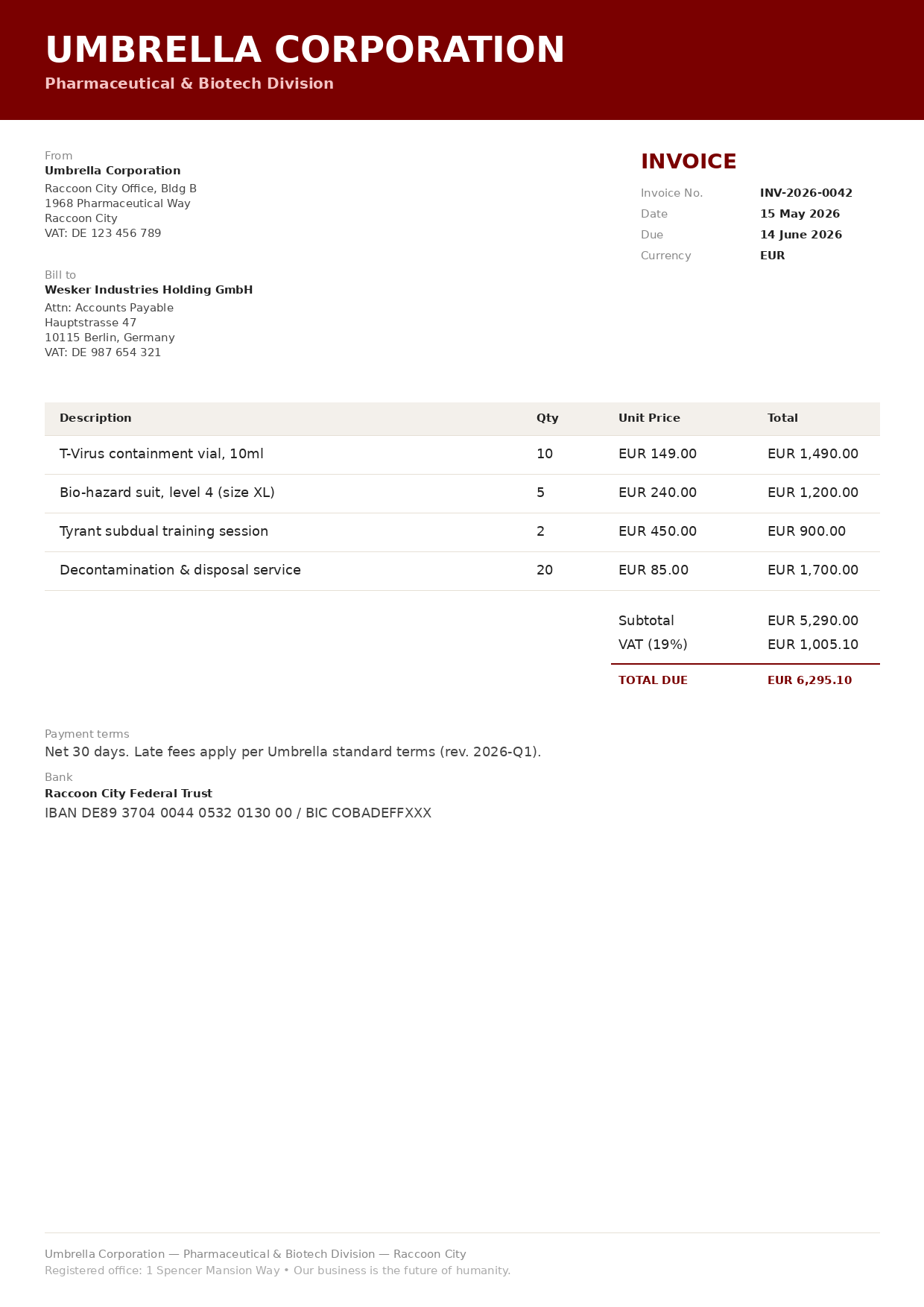 UMBRELLA CORPORATION
Pharmaceutical & Biotech Division

From
Umbrella Corporation
Raccoon City Office, Bldg B
1968 Pharmaceutical Way
Raccoon City
VAT: DE 123 456 789

Bill to
Wesker Industries Holding GmbH
Attn: Accounts Payable
Hauptstrasse 47
10115 Berlin, Germany
VAT: DE 987 654 321

INVOICE
Invoice No. INV-2026-0042
Date 15 May 2026
Due 14 June 2026
Currency EUR

| Description | Qty | Unit Price | Total |
|---|---|---|---|
| T-Virus containment vial, 10ml | 10 | EUR 149.00 | EUR 1,490.00 |
| Bio-hazard suit, level 4 (size XL) | 5 | EUR 240.00 | EUR 1,200.00 |
| Tyrant subdual training session | 2 | EUR 450.00 | EUR 900.00 |
| Decontamination & disposal service | 20 | EUR 85.00 | EUR 1,700.00 |

Subtotal EUR 5,290.00
VAT (19%) EUR 1,005.10
TOTAL DUE EUR 6,295.10

Payment terms
Net 30 days. Late fees apply per Umbrella standard terms (rev. 2026-Q1).

Bank
Raccoon City Federal Trust
IBAN DE89 3704 0044 0532 0130 00 / BIC COBADEFFXXX

Umbrella Corporation — Pharmaceutical & Biotech Division — Raccoon City
Registered office: 1 Spencer Mansion Way • Our business is the future of humanity.